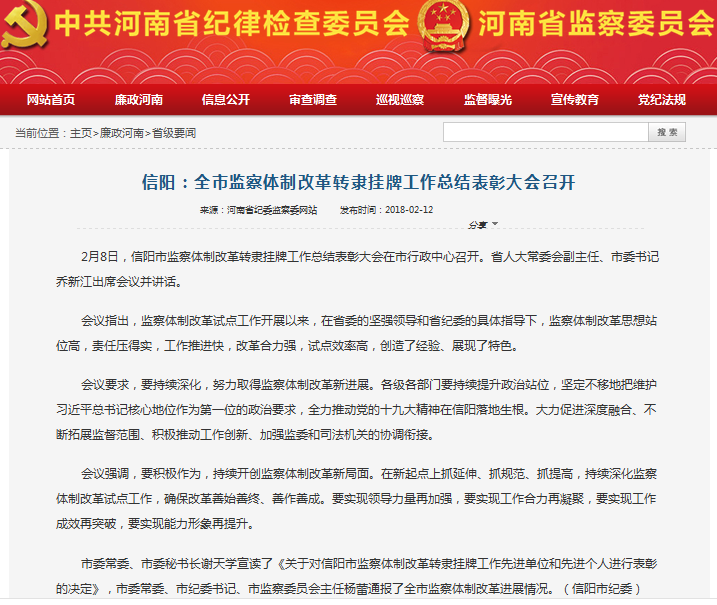 中共河南省纪律检查委员会 河南省监察委员会

网站首页 廉政河南 信息公开 审查调查 巡视巡察 监督曝光 宣传教育 党纪法规

当前位置：主页>廉政河南>省级要闻

搜索

信阳：全市监察体制改革转隶挂牌工作总结表彰大会召开

来源：河南省纪委监察委网站 发布时间：2018-02-12

分享

2月8日，信阳市监察体制改革转隶挂牌工作总结表彰大会在市行政中心召开。省人大常委会副主任、市委书记乔新江出席会议并讲话。

会议指出，监察体制改革试点工作开展以来，在省委的坚强领导和省纪委的具体指导下，监察体制改革思想站位高，责任压得实，工作推进快，改革合力强，试点效率高，创造了经验、展现了特色。

会议要求，要持续深化，努力取得监察体制改革新进展。各级各部门要持续提升政治站位，坚定不移地把维护习近平总书记核心地位作为第一位的政治要求，全力推动党的十九大精神在信阳落地生根。大力促进深度融合、不断拓展监督范围、积极推动工作创新、加强监委和司法机关的协调衔接。

会议强调，要积极作为，持续开创监察体制改革新局面。在新起点上抓延伸、抓规范、抓提高，持续深化监察体制改革试点工作，确保改革善始善终、善作善成。要实现领导力量再加强，要实现工作合力再凝聚，要实现工作成效再突破，要实现能力形象再提升。

市委常委、市委秘书长谢天学宣读了《关于对信阳市监察体制改革转隶挂牌工作先进单位和先进个人进行表彰的决定》，市委常委、市纪委书记、市监察委员会主任杨蕾通报了全市监察体制改革进展情况。（信阳市纪委）